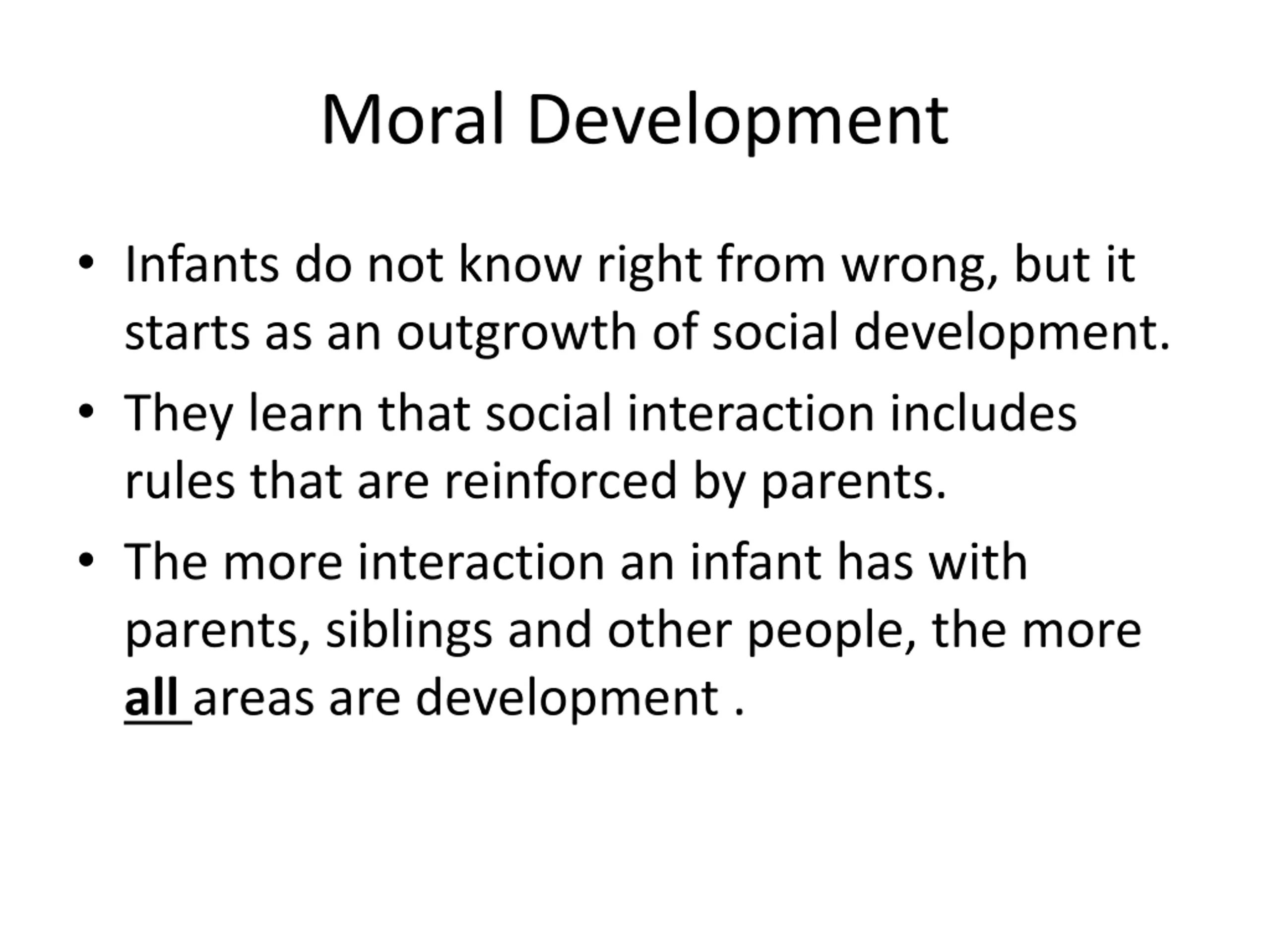 Moral Development

• Infants do not know right from wrong, but it starts as an outgrowth of social development.

• They learn that social interaction includes rules that are reinforced by parents.

• The more interaction an infant has with parents, siblings and other people, the more all areas are development .